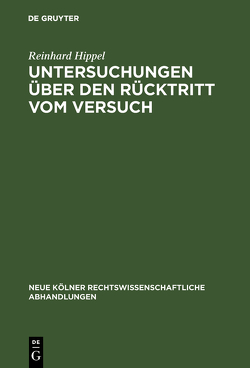 DE GRUYTER

Reinhard Hippel

UNTERSUCHUNGEN ÜBER DEN RÜCKTRITT VOM VERSUCH

NEUE KÖLNER RECHTSWISSENSCHAFTLICHE ABHANDLUNGEN

DE
G